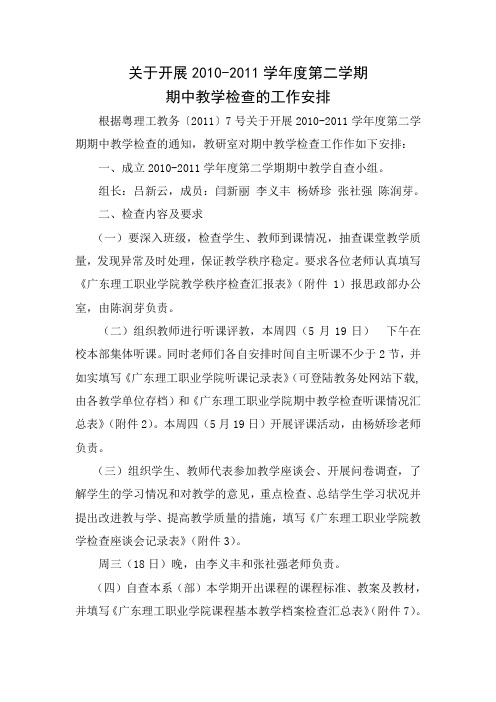 关于开展 2010-2011 学年度第二学期
期中教学检查的工作安排

根据粤理工教务〔2011〕7 号关于开展 2010-2011 学年度第二学期期中教学检查的通知，教研室对期中教学检查工作作如下安排：

一、成立 2010-2011 学年度第二学期期中教学自查小组。

组长：吕新云，成员：闫新丽 李义丰 杨娇珍 张社强 陈润芽。

二、检查内容及要求

（一）要深入班级，检查学生、教师到课情况，抽查课堂教学质量，发现异常及时处理，保证教学秩序稳定。要求各位老师认真填写《广东理工职业学院教学秩序检查汇报表》（附件 1）报思政部办公室，由陈润芽负责。

（二）组织教师进行听课评教，本周四（5 月 19 日） 下午在校本部集体听课。同时老师们各自安排时间自主听课不少于 2 节，并如实填写《广东理工职业学院听课记录表》(可登陆教务处网站下载，由各教学单位存档）和《广东理工职业学院期中教学检查听课情况汇总表》（附件 2)。本周四（5 月 19 日）开展评课活动，由杨娇珍老师负责。

（三）组织学生、教师代表参加教学座谈会、开展问卷调查，了解学生的学习情况和对教学的意见，重点检查、总结学生学习状况并提出改进教与学、提高教学质量的措施，填写《广东理工职业学院教学检查座谈会记录表》（附件 3)。

周三（18 日）晚，由李义丰和张社强老师负责。

（四）自查本系（部）本学期开出课程的课程标准、教案及教材，并填写《广东理工职业学院课程基本教学档案检查汇总表》(附件 7)。